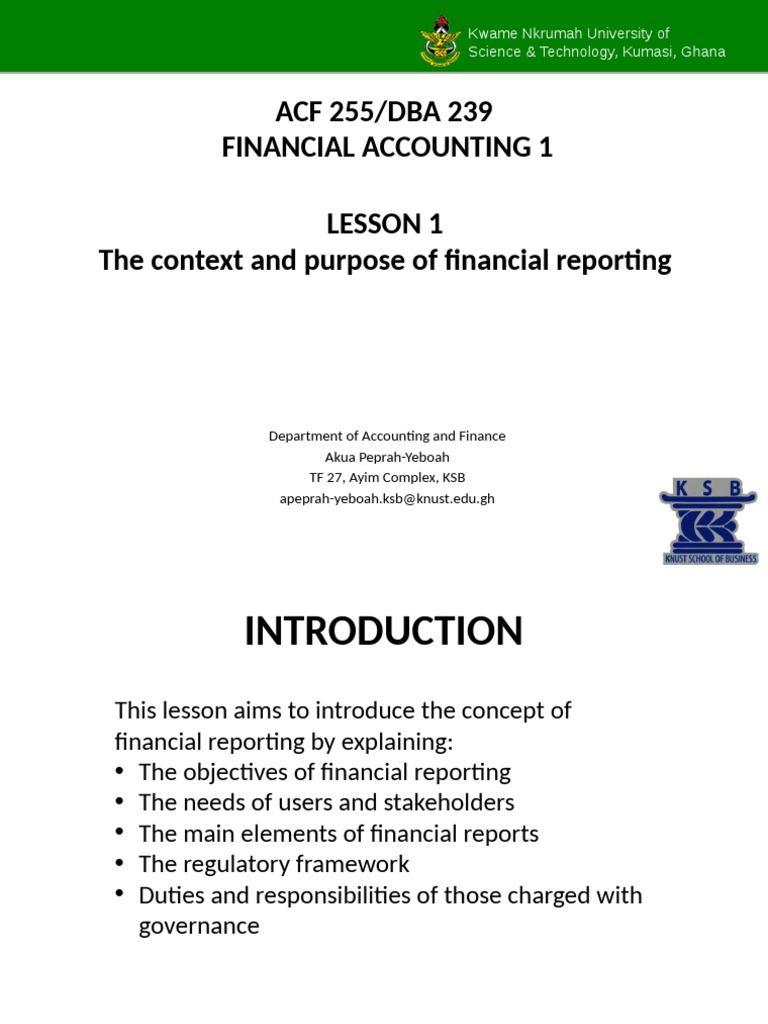 Kwame Nkrumah University of Science & Technology, Kumasi, Ghana

ACF 255/DBA 239
FINANCIAL ACCOUNTING 1

LESSON 1
The context and purpose of financial reporting

Department of Accounting and Finance
Akua Peprah-Yeboah
TF 27, Ayim Complex, KSB
apeprah-yeboah.ksb@knust.edu.gh

K S B
KNUST SCHOOL OF BUSINESS

INTRODUCTION

This lesson aims to introduce the concept of financial reporting by explaining:
• The objectives of financial reporting
• The needs of users and stakeholders
• The main elements of financial reports
• The regulatory framework
• Duties and responsibilities of those charged with governance